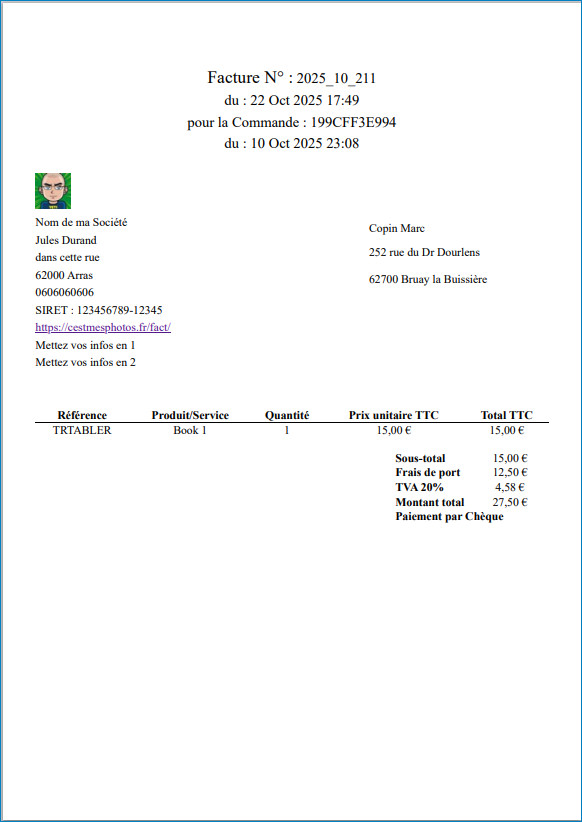 Facture N° : 2025_10_211
du : 22 Oct 2025 17:49
pour la Commande : 199CFF3E994
du : 10 Oct 2025 23:08

Nom de ma Société
Jules Durand
dans cette rue
62000 Arras
0606060606
SIRET : 123456789-12345
https://cestmesphotos.fr/fact/
Mettez vos infos en 1
Mettez vos infos en 2

Copin Marc
252 rue du Dr Dourlens
62700 Bruay la Buissière

| Référence | Produit/Service | Quantité | Prix unitaire TTC | Total TTC |
|---|---|---|---|---|
| TRTABLER | Book 1 | 1 | 15,00 € | 15,00 € |

| | |
|---|---|
| Sous-total | 15,00 € |
| Frais de port | 12,50 € |
| TVA 20% | 4,58 € |
| Montant total | 27,50 € |
| Paiement par Chèque | |